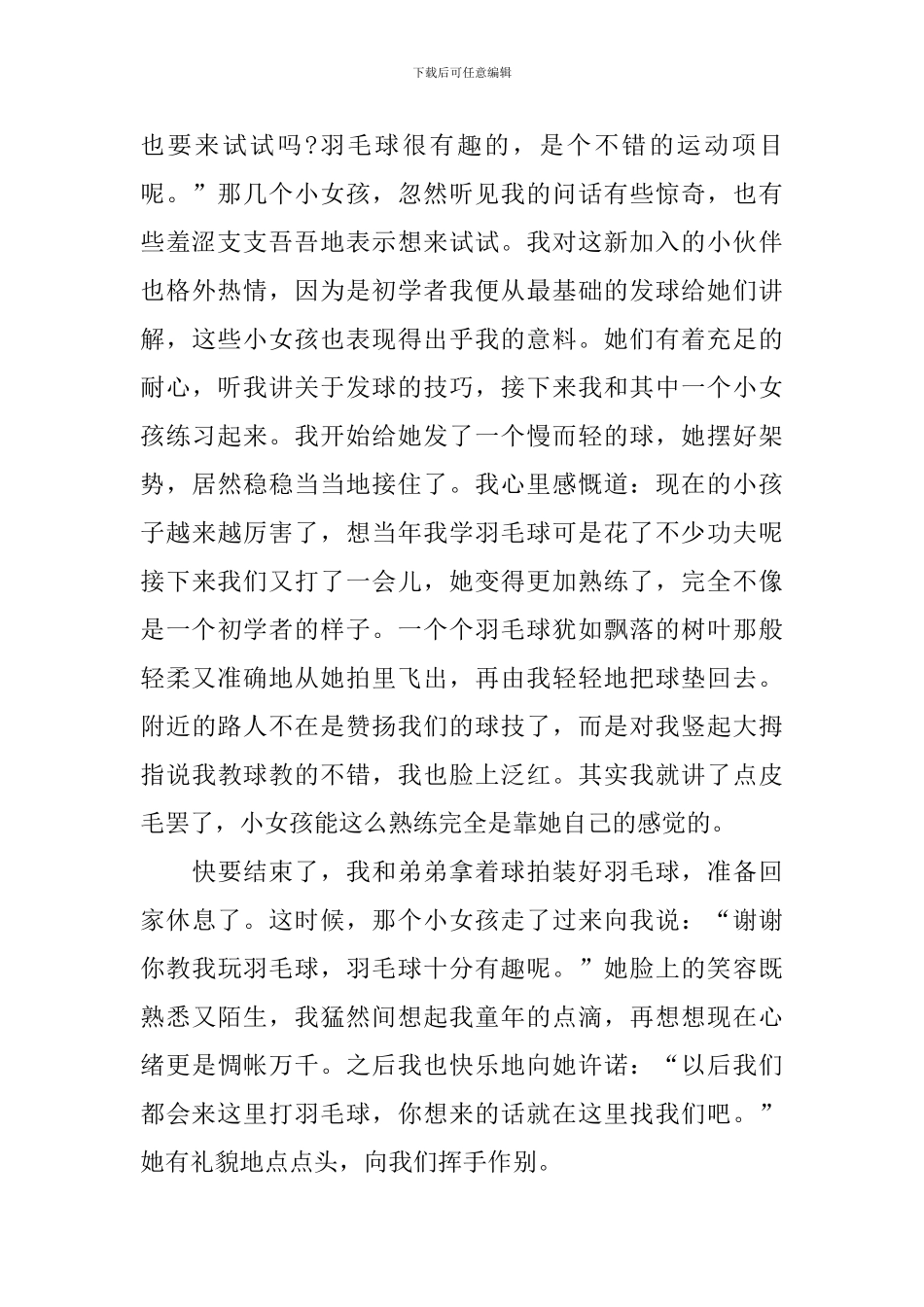 下载后可任意编辑

也要来试试吗?羽毛球很有趣的，是个不错的运动项目呢。”那几个小女孩，忽然听见我的问话有些惊奇，也有些羞涩支支吾吾地表示想来试试。我对这新加入的小伙伴也格外热情，因为是初学者我便从最基础的发球给她们讲解，这些小女孩也表现得出乎我的意料。她们有着充足的耐心，听我讲关于发球的技巧，接下来我和其中一个小女孩练习起来。我开始给她发了一个慢而轻的球，她摆好架势，居然稳稳当当地接住了。我心里感慨道：现在的小孩子越来越厉害了，想当年我学羽毛球可是花了不少功夫呢接下来我们又打了一会儿，她变得更加熟练了，完全不像是一个初学者的样子。一个个羽毛球犹如飘落的树叶那般轻柔又准确地从她拍里飞出，再由我轻轻地把球垫回去。附近的路人不在是赞扬我们的球技了，而是对我竖起大拇指说我教球教的不错，我也脸上泛红。其实我就讲了点皮毛罢了，小女孩能这么熟练完全是靠她自己的感觉的。

快要结束了，我和弟弟拿着球拍装好羽毛球，准备回家休息了。这时候，那个小女孩走了过来向我说：“谢谢你教我玩羽毛球，羽毛球十分有趣呢。”她脸上的笑容既熟悉又陌生，我猛然间想起我童年的点滴，再想想现在心绪更是惆怅万千。之后我也快乐地向她许诺：“以后我们都会来这里打羽毛球，你想来的话就在这里找我们吧。”她有礼貌地点点头，向我们挥手作别。